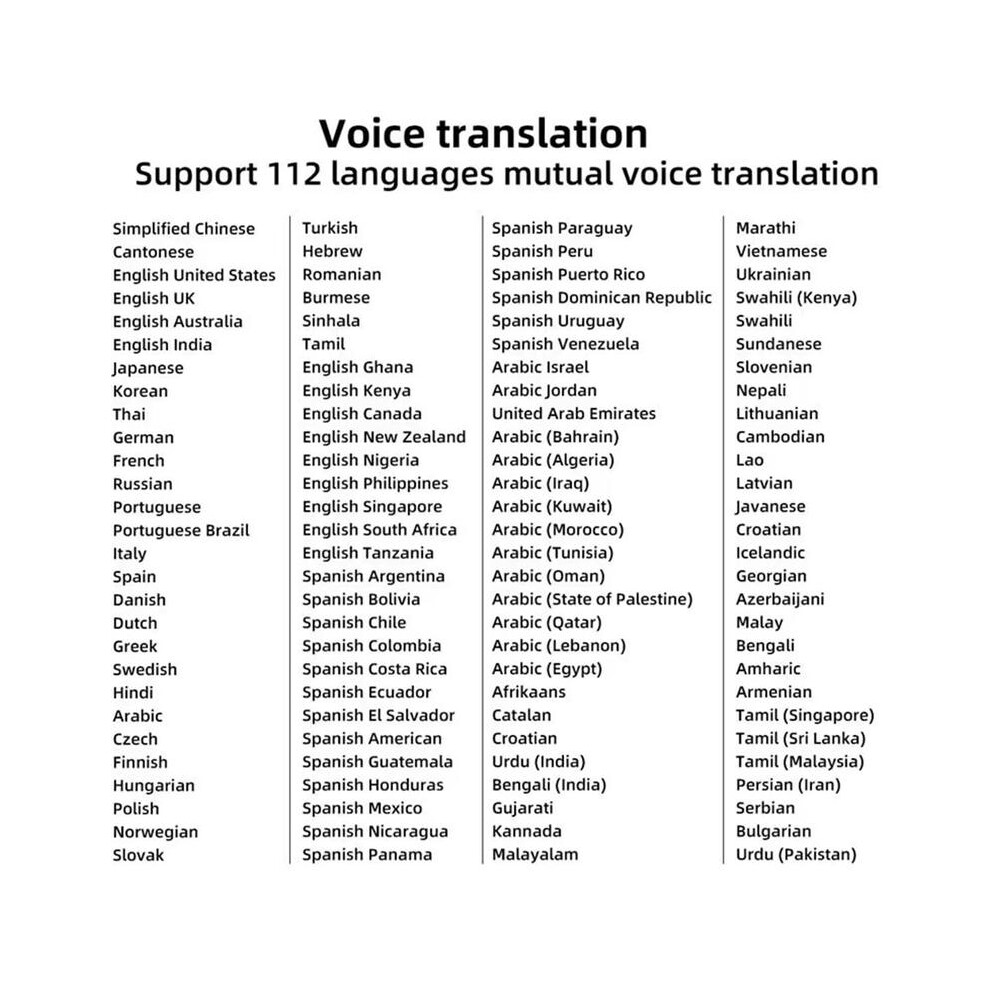 Voice translation
Support 112 languages mutual voice translation

Simplified Chinese
Cantonese
English United States
English UK
English Australia
English India
Japanese
Korean
Thai
German
French
Russian
Portuguese
Portuguese Brazil
Italy
Spain
Danish
Dutch
Greek
Swedish
Hindi
Arabic
Czech
Finnish
Hungarian
Polish
Norwegian
Slovak

Turkish
Hebrew
Romanian
Burmese
Sinhala
Tamil
English Ghana
English Kenya
English Canada
English New Zealand
English Nigeria
English Philippines
English Singapore
English South Africa
English Tanzania
Spanish Argentina
Spanish Bolivia
Spanish Chile
Spanish Colombia
Spanish Costa Rica
Spanish Ecuador
Spanish El Salvador
Spanish American
Spanish Guatemala
Spanish Honduras
Spanish Mexico
Spanish Nicaragua
Spanish Panama

Spanish Paraguay
Spanish Peru
Spanish Puerto Rico
Spanish Dominican Republic
Spanish Uruguay
Spanish Venezuela
Arabic Israel
Arabic Jordan
United Arab Emirates
Arabic (Bahrain)
Arabic (Algeria)
Arabic (Iraq)
Arabic (Kuwait)
Arabic (Morocco)
Arabic (Tunisia)
Arabic (Oman)
Arabic (State of Palestine)
Arabic (Qatar)
Arabic (Lebanon)
Arabic (Egypt)
Afrikaans
Catalan
Croatian
Urdu (India)
Bengali (India)
Gujarati
Kannada
Malayalam

Marathi
Vietnamese
Ukrainian
Swahili (Kenya)
Swahili
Sundanese
Slovenian
Nepali
Lithuanian
Cambodian
Lao
Latvian
Javanese
Croatian
Icelandic
Georgian
Azerbaijani
Malay
Bengali
Amharic
Armenian
Tamil (Singapore)
Tamil (Sri Lanka)
Tamil (Malaysia)
Persian (Iran)
Serbian
Bulgarian
Urdu (Pakistan)